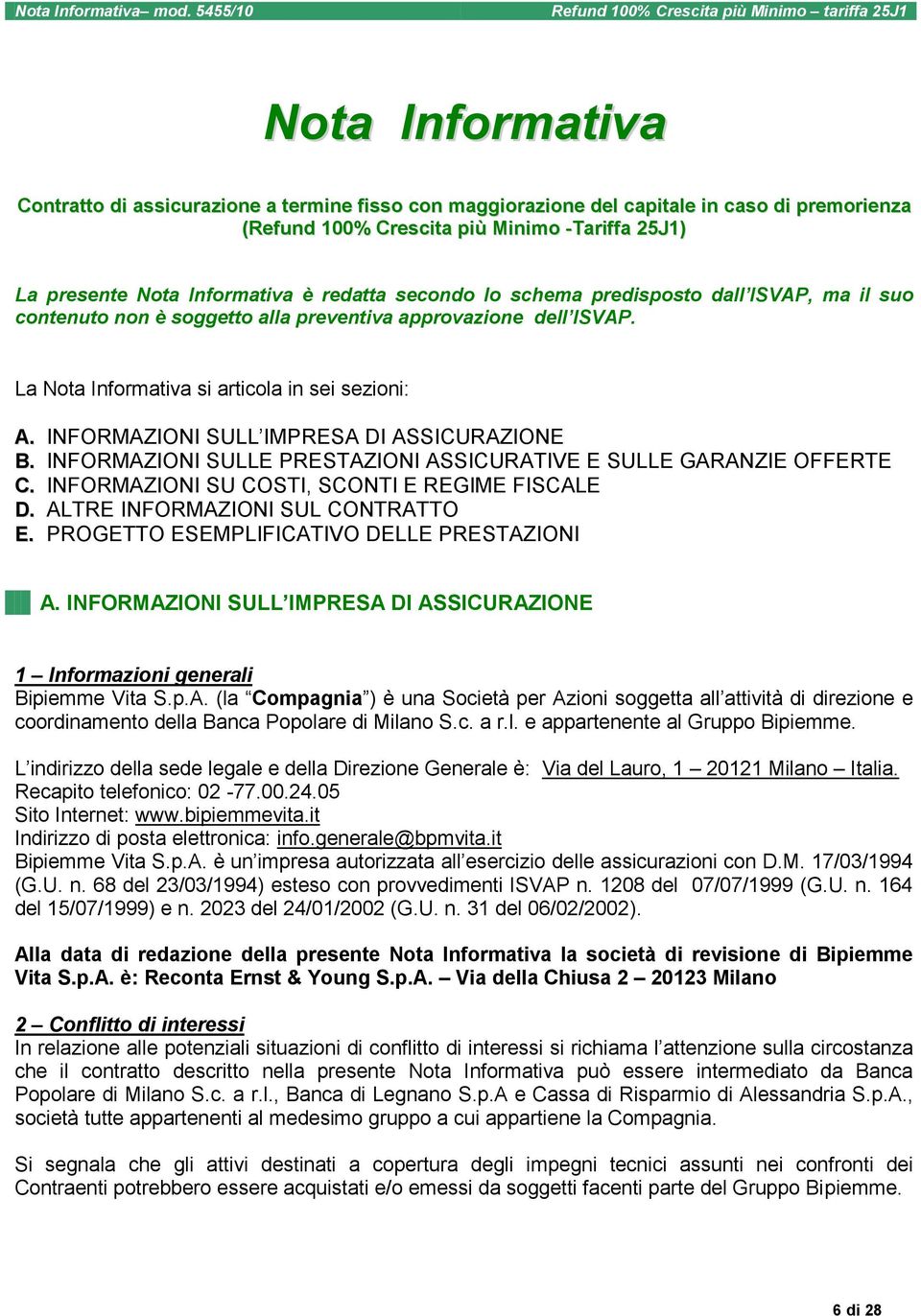 Nota Informativa– mod. 5455/10 Refund 100% Crescita più Minimo – tariffa 25J1

Nota Informativa

Contratto di assicurazione a termine fisso con maggiorazione del capitale in caso di premorienza (Refund 100% Crescita più Minimo -Tariffa 25J1)

La presente Nota Informativa è redatta secondo lo schema predisposto dall'ISVAP, ma il suo contenuto non è soggetto alla preventiva approvazione dell'ISVAP.

La Nota Informativa si articola in sei sezioni:

A. INFORMAZIONI SULL'IMPRESA DI ASSICURAZIONE
B. INFORMAZIONI SULLE PRESTAZIONI ASSICURATIVE E SULLE GARANZIE OFFERTE
C. INFORMAZIONI SU COSTI, SCONTI E REGIME FISCALE
D. ALTRE INFORMAZIONI SUL CONTRATTO
E. PROGETTO ESEMPLIFICATIVO DELLE PRESTAZIONI

A. INFORMAZIONI SULL'IMPRESA DI ASSICURAZIONE

1 – Informazioni generali
Bipiemme Vita S.p.A. (la "Compagnia") è una Società per Azioni soggetta all'attività di direzione e coordinamento della Banca Popolare di Milano S.c. a r.l. e appartenente al Gruppo Bipiemme.

L'indirizzo della sede legale e della Direzione Generale è: Via del Lauro, 1 – 20121 Milano – Italia.
Recapito telefonico: 02 -77.00.24.05
Sito Internet: www.bipiemmevita.it
Indirizzo di posta elettronica: info.generale@bpmvita.it
Bipiemme Vita S.p.A. è un'impresa autorizzata all'esercizio delle assicurazioni con D.M. 17/03/1994 (G.U. n. 68 del 23/03/1994) esteso con provvedimenti ISVAP n. 1208 del 07/07/1999 (G.U. n. 164 del 15/07/1999) e n. 2023 del 24/01/2002 (G.U. n. 31 del 06/02/2002).

Alla data di redazione della presente Nota Informativa la società di revisione di Bipiemme Vita S.p.A. è: Reconta Ernst & Young S.p.A. – Via della Chiusa 2 – 20123 Milano

2 – Conflitto di interessi
In relazione alle potenziali situazioni di conflitto di interessi si richiama l'attenzione sulla circostanza che il contratto descritto nella presente Nota Informativa può essere intermediato da Banca Popolare di Milano S.c. a r.l., Banca di Legnano S.p.A e Cassa di Risparmio di Alessandria S.p.A., società tutte appartenenti al medesimo gruppo a cui appartiene la Compagnia.

Si segnala che gli attivi destinati a copertura degli impegni tecnici assunti nei confronti dei Contraenti potrebbero essere acquistati e/o emessi da soggetti facenti parte del Gruppo Bipiemme.

6 di 28